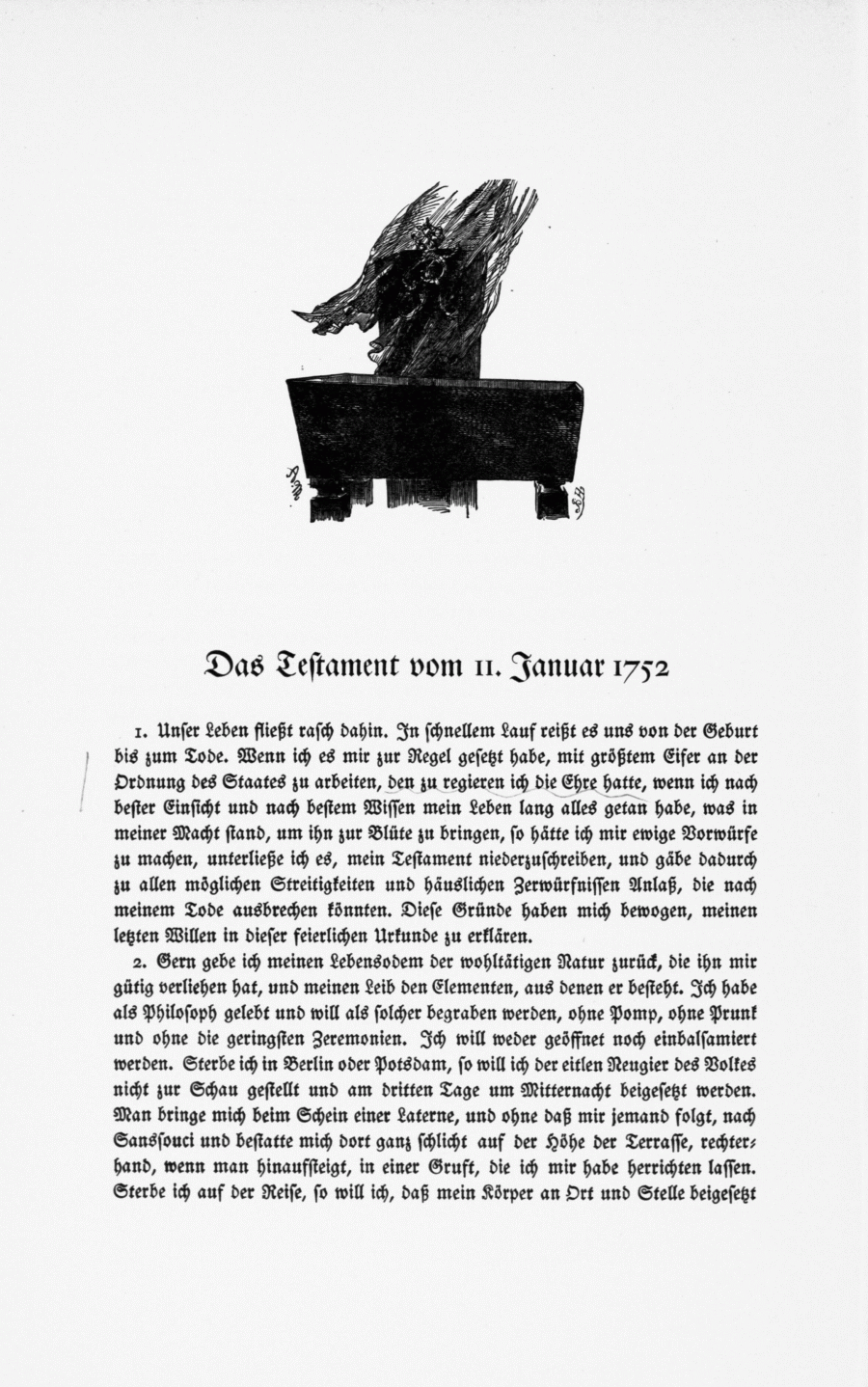 Das Testament vom 11. Januar 1752

1. Unser Leben fließt rasch dahin. In schnellem Lauf reißt es uns von der Geburt bis zum Tode. Wenn ich es mir zur Regel gesetzt habe, mit größtem Eifer an der Ordnung des Staates zu arbeiten, den zu regieren ich die Ehre hatte, wenn ich nach bester Einsicht und nach bestem Wissen mein Leben lang alles getan habe, was in meiner Macht stand, um ihn zur Blüte zu bringen, so hätte ich mir ewige Vorwürfe zu machen, unterließe ich es, mein Testament niederzuschreiben, und gäbe dadurch zu allen möglichen Streitigkeiten und häuslichen Zerwürfnissen Anlaß, die nach meinem Tode ausbrechen könnten. Diese Gründe haben mich bewogen, meinen letzten Willen in dieser feierlichen Urkunde zu erklären.

2. Gern gebe ich meinen Lebensodem der wohltätigen Natur zurück, die ihn mir gütig verliehen hat, und meinen Leib den Elementen, aus denen er besteht. Ich habe als Philosoph gelebt und will als solcher begraben werden, ohne Pomp, ohne Prunk und ohne die geringsten Zeremonien. Ich will weder geöffnet noch einbalsamiert werden. Sterbe ich in Berlin oder Potsdam, so will ich der eitlen Neugier des Volkes nicht zur Schau gestellt und am dritten Tage um Mitternacht beigesetzt werden. Man bringe mich beim Schein einer Laterne, und ohne daß mir jemand folgt, nach Sanssouci und bestatte mich dort ganz schlicht auf der Höhe der Terrasse, rechterhand, wenn man hinaufsteigt, in einer Gruft, die ich mir habe herrichten lassen. Sterbe ich auf der Reise, so will ich, daß mein Körper an Ort und Stelle beigesetzt